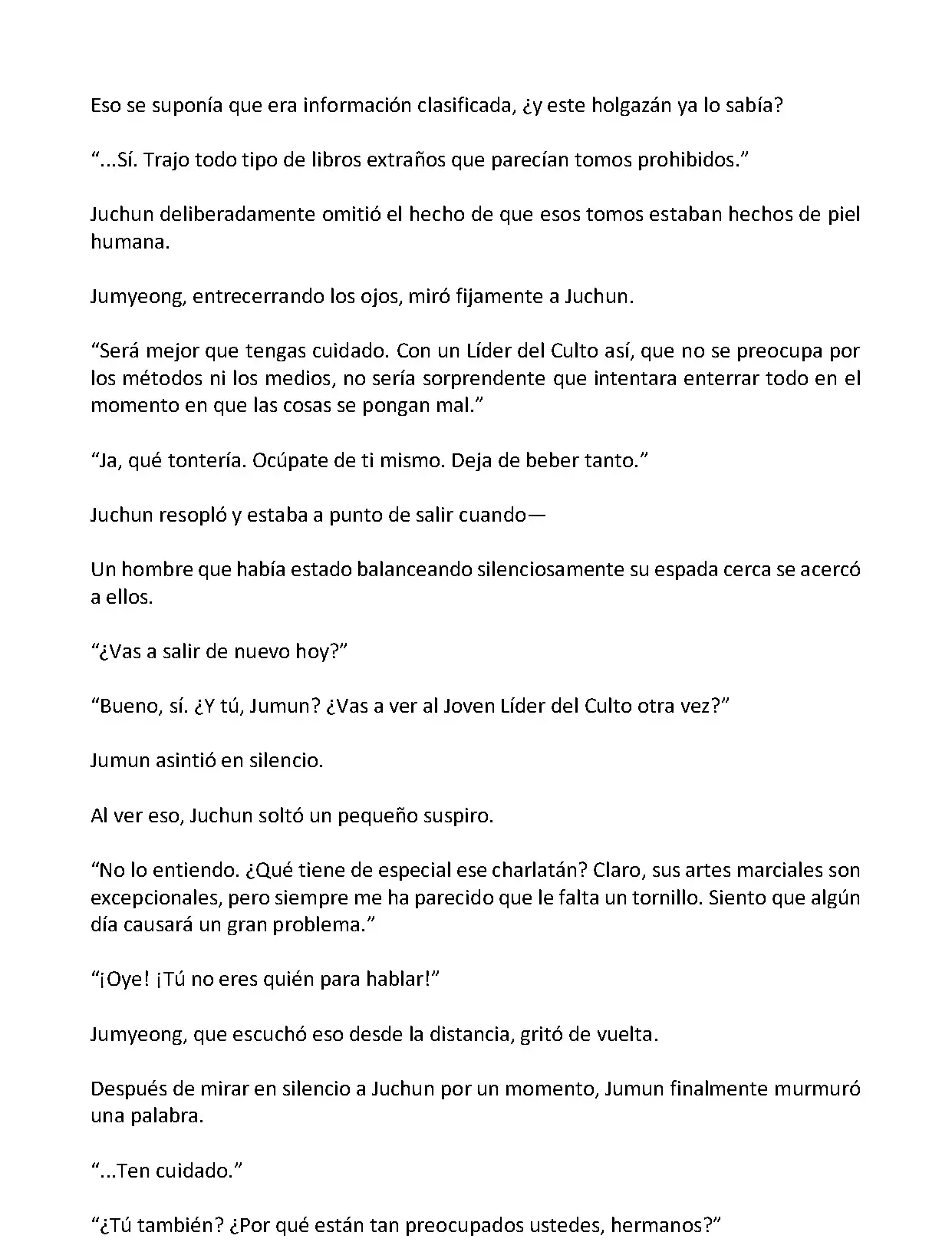 Eso se suponía que era información clasificada, ¿y este holgazán ya lo sabía?

“...Sí. Trajo todo tipo de libros extraños que parecían tomos prohibidos.”

Juchun deliberadamente omitió el hecho de que esos tomos estaban hechos de piel humana.

Jumyeong, entrecerrando los ojos, miró fijamente a Juchun.

“Será mejor que tengas cuidado. Con un Líder del Culto así, que no se preocupa por los métodos ni los medios, no sería sorprendente que intentara enterrar todo en el momento en que las cosas se pongan mal.”

“Ja, qué tontería. Ocúpate de ti mismo. Deja de beber tanto.”

Juchun resopló y estaba a punto de salir cuando—

Un hombre que había estado balanceando silenciosamente su espada cerca se acercó a ellos.

“¿Vas a salir de nuevo hoy?”

“Bueno, sí. ¿Y tú, Jumun? ¿Vas a ver al Joven Líder del Culto otra vez?”

Jumun asintió en silencio.

Al ver eso, Juchun soltó un pequeño suspiro.

“No lo entiendo. ¿Qué tiene de especial ese charlatán? Claro, sus artes marciales son excepcionales, pero siempre me ha parecido que le falta un tornillo. Siento que algún día causará un gran problema.”

“¡Oye! ¡Tú no eres quién para hablar!”

Jumyeong, que escuchó eso desde la distancia, gritó de vuelta.

Después de mirar en silencio a Juchun por un momento, Jumun finalmente murmuró una palabra.

“...Ten cuidado.”

“¿Tú también? ¿Por qué están tan preocupados ustedes, hermanos?”